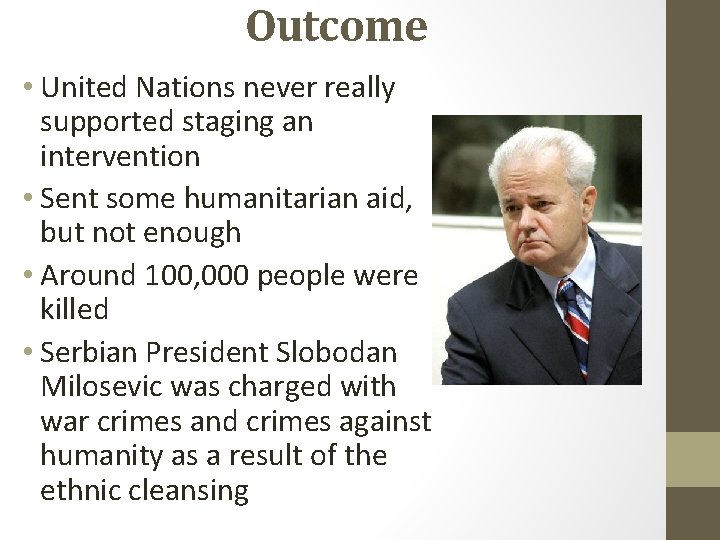 Outcome

• United Nations never really supported staging an intervention
• Sent some humanitarian aid, but not enough
• Around 100,000 people were killed
• Serbian President Slobodan Milosevic was charged with war crimes and crimes against humanity as a result of the ethnic cleansing